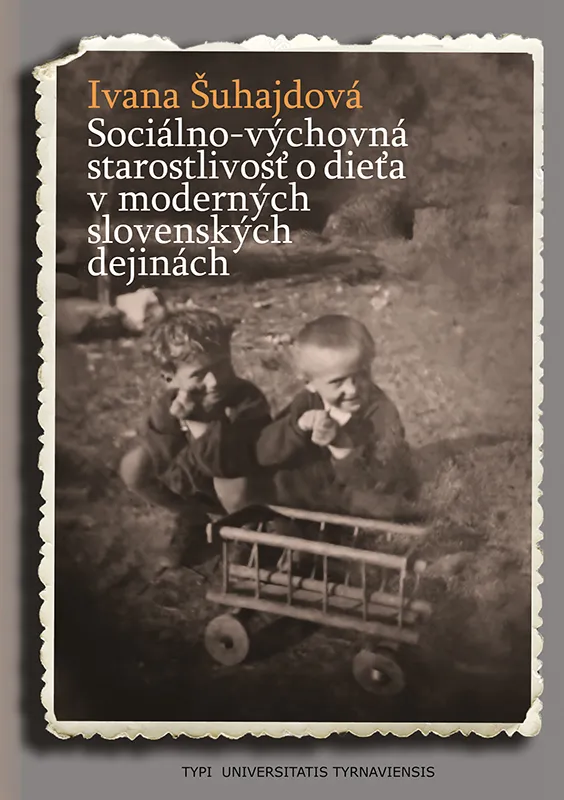 Ivana Šuhajdová

Sociálno-výchovná starostlivosť o dieťa v moderných slovenských dejinách

TYPI UNIVERSITATIS TYRNAVIENSIS